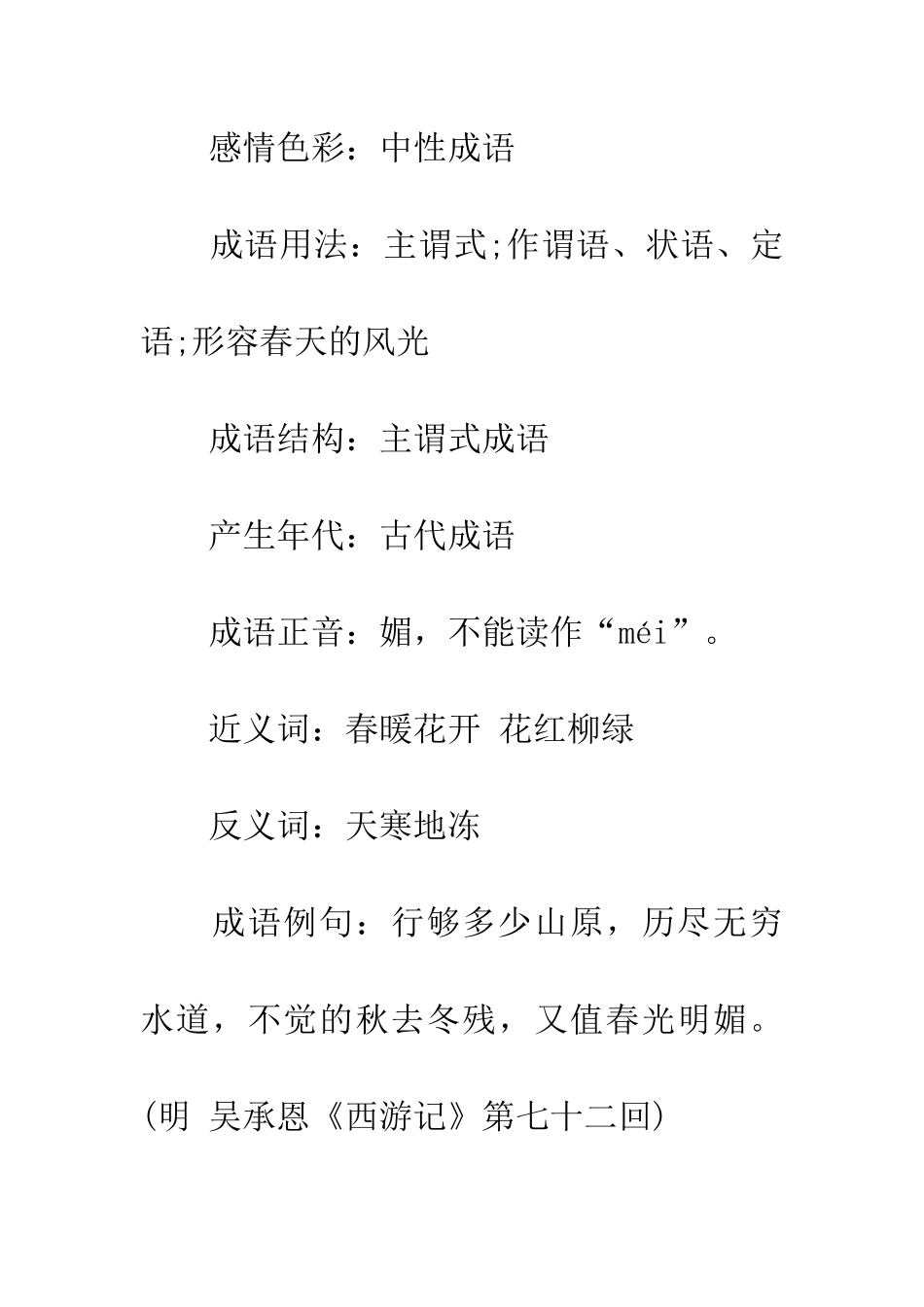 感情色彩：中性成语

成语用法：主谓式;作谓语、状语、定语;形容春天的风光

成语结构：主谓式成语

产生年代：古代成语

成语正音：媚，不能读作“méi”。

近义词：春暖花开 花红柳绿

反义词：天寒地冻

成语例句：行够多少山原，历尽无穷水道，不觉的秋去冬残，又值春光明媚。(明 吴承恩《西游记》第七十二回)